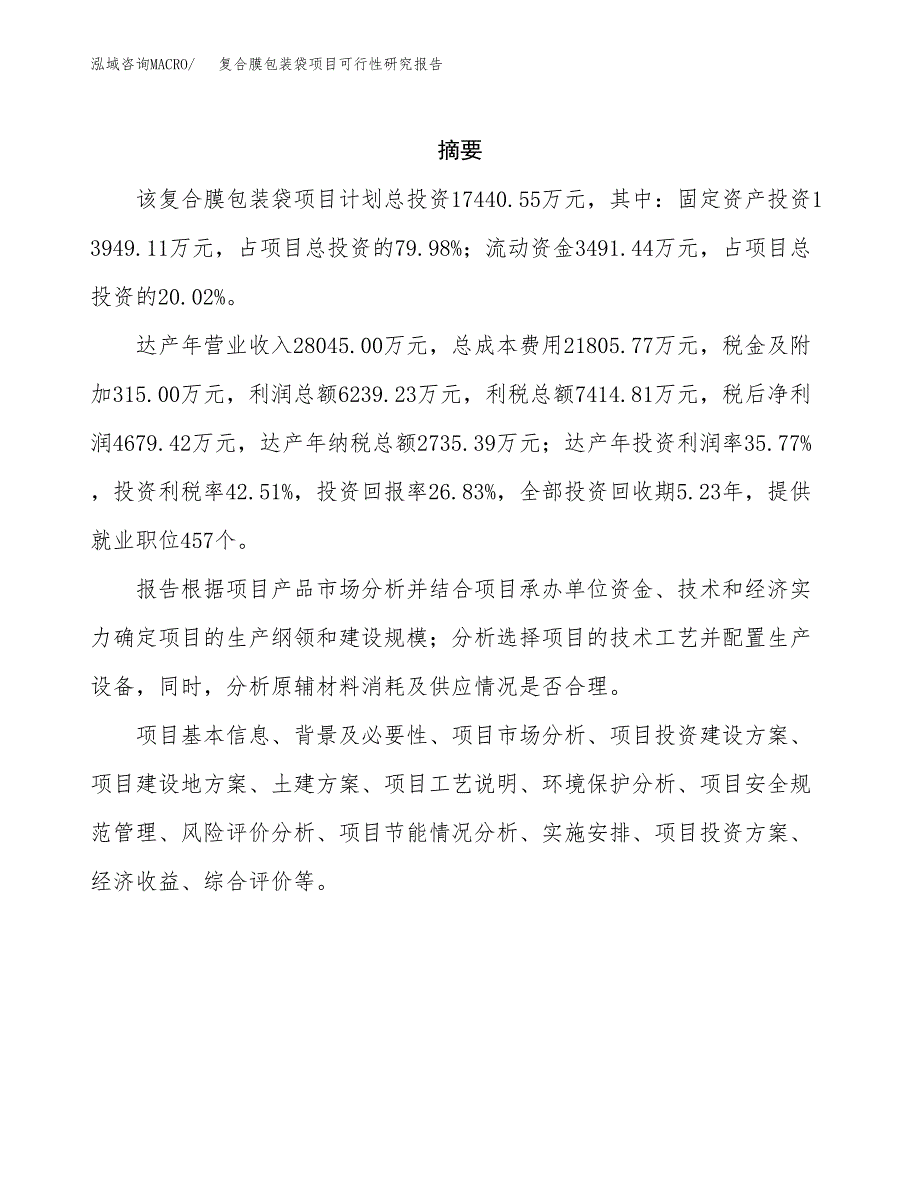 泓域咨询MACRO/　复合膜包装袋项目可行性研究报告

摘要

该复合膜包装袋项目计划总投资17440.55万元，其中：固定资产投资13949.11万元，占项目总投资的79.98%；流动资金3491.44万元，占项目总投资的20.02%。

达产年营业收入28045.00万元，总成本费用21805.77万元，税金及附加315.00万元，利润总额6239.23万元，利税总额7414.81万元，税后净利润4679.42万元，达产年纳税总额2735.39万元；达产年投资利润率35.77%，投资利税率42.51%，投资回报率26.83%，全部投资回收期5.23年，提供就业职位457个。

报告根据项目产品市场分析并结合项目承办单位资金、技术和经济实力确定项目的生产纲领和建设规模；分析选择项目的技术工艺并配置生产设备，同时，分析原辅材料消耗及供应情况是否合理。

项目基本信息、背景及必要性、项目市场分析、项目投资建设方案、项目建设地方案、土建方案、项目工艺说明、环境保护分析、项目安全规范管理、风险评价分析、项目节能情况分析、实施安排、项目投资方案、经济收益、综合评价等。